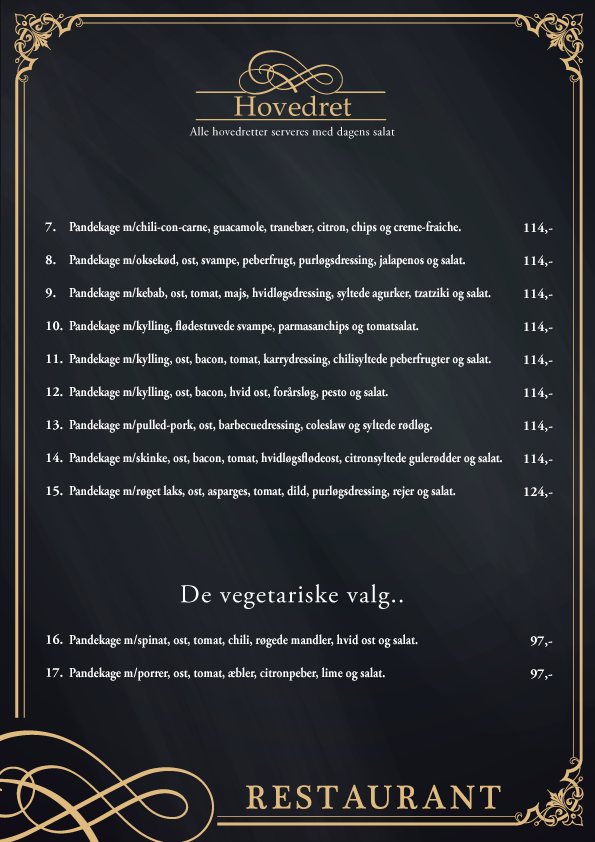 Hovedret
Alle hovedretter serveres med dagens salat

7. Pandekage m/chili-con-carne, guacamole, tranebær, citron, chips og creme-fraiche. 114,-

8. Pandekage m/oksekød, ost, svampe, peberfrugt, purløgsdressing, jalapenos og salat. 114,-

9. Pandekage m/kebab, ost, tomat, majs, hvidløgsdressing, syltede agurker, tzatziki og salat. 114,-

10. Pandekage m/kylling, flødestuvede svampe, parmasanchips og tomatsalat. 114,-

11. Pandekage m/kylling, ost, bacon, tomat, karrydressing, chilisyltede peberfrugter og salat. 114,-

12. Pandekage m/kylling, ost, bacon, hvid ost, forårsløg, pesto og salat. 114,-

13. Pandekage m/pulled-pork, ost, barbecuedressing, coleslaw og syltede rødløg. 114,-

14. Pandekage m/skinke, ost, bacon, tomat, hvidløgsflødeost, citronsyltede gulerødder og salat. 114,-

15. Pandekage m/røget laks, ost, asparges, tomat, dild, purløgsdressing, rejer og salat. 124,-

De vegetariske valg..

16. Pandekage m/spinat, ost, tomat, chili, røgede mandler, hvid ost og salat. 97,-

17. Pandekage m/porrer, ost, tomat, æbler, citronpeber, lime og salat. 97,-

RESTAURANT